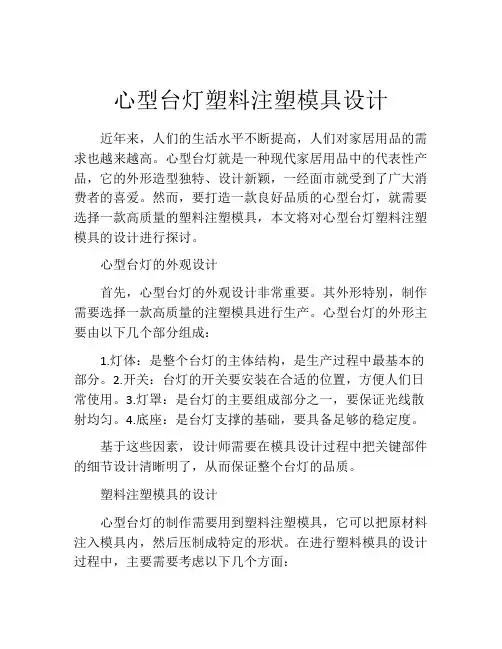 心型台灯塑料注塑模具设计

近年来，人们的生活水平不断提高，人们对家居用品的需求也越来越高。心型台灯就是一种现代家居用品中的代表性产品，它的外形造型独特、设计新颖，一经面市就受到了广大消费者的喜爱。然而，要打造一款良好品质的心型台灯，就需要选择一款高质量的塑料注塑模具，本文将对心型台灯塑料注塑模具的设计进行探讨。

心型台灯的外观设计

首先，心型台灯的外观设计非常重要。其外形特别，制作需要选择一款高质量的注塑模具进行生产。心型台灯的外形主要由以下几个部分组成：

1.灯体：是整个台灯的主体结构，是生产过程中最基本的部分。2.开关：台灯的开关要安装在合适的位置，方便人们日常使用。3.灯罩：是台灯的主要组成部分之一，要保证光线散射均匀。4.底座：是台灯支撑的基础，要具备足够的稳定度。

基于这些因素，设计师需要在模具设计过程中把关键部件的细节设计清晰明了，从而保证整个台灯的品质。

塑料注塑模具的设计

心型台灯的制作需要用到塑料注塑模具，它可以把原材料注入模具内，然后压制成特定的形状。在进行塑料模具的设计过程中，主要需要考虑以下几个方面：